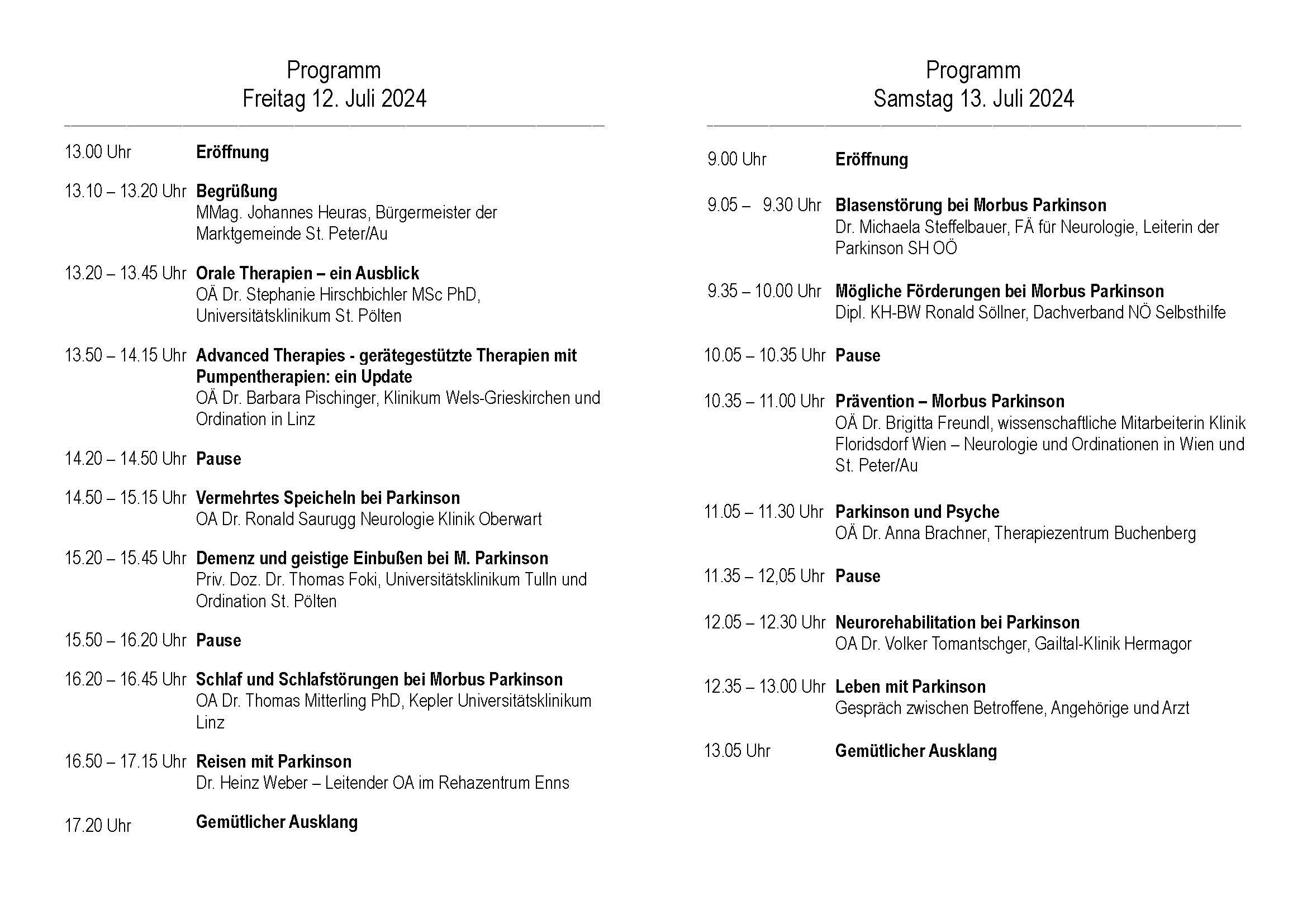 Programm
Freitag 12. Juli 2024

13.00 Uhr Eröffnung

13.10 – 13.20 Uhr Begrüßung
MMag. Johannes Heuras, Bürgermeister der Marktgemeinde St. Peter/Au

13.20 – 13.45 Uhr Orale Therapien – ein Ausblick
OÄ Dr. Stephanie Hirschbichler MSc PhD, Universitätsklinikum St. Pölten

13.50 – 14.15 Uhr Advanced Therapies - gerätegestützte Therapien mit Pumpentherapien: ein Update
OÄ Dr. Barbara Pischinger, Klinikum Wels-Grieskirchen und Ordination in Linz

14.20 – 14.50 Uhr Pause

14.50 – 15.15 Uhr Vermehrtes Speicheln bei Parkinson
OA Dr. Ronald Saurugg Neurologie Klinik Oberwart

15.20 – 15.45 Uhr Demenz und geistige Einbußen bei M. Parkinson
Priv. Doz. Dr. Thomas Foki, Universitätsklinikum Tulln und Ordination St. Pölten

15.50 – 16.20 Uhr Pause

16.20 – 16.45 Uhr Schlaf und Schlafstörungen bei Morbus Parkinson
OA Dr. Thomas Mitterling PhD, Kepler Universitätsklinikum Linz

16.50 – 17.15 Uhr Reisen mit Parkinson
Dr. Heinz Weber – Leitender OA im Rehazentrum Enns

17.20 Uhr Gemütlicher Ausklang

Programm
Samstag 13. Juli 2024

9.00 Uhr Eröffnung

9.05 – 9.30 Uhr Blasenstörung bei Morbus Parkinson
Dr. Michaela Steffelbauer, FÄ für Neurologie, Leiterin der Parkinson SH OÖ

9.35 – 10.00 Uhr Mögliche Förderungen bei Morbus Parkinson
Dipl. KH-BW Ronald Söllner, Dachverband NÖ Selbsthilfe

10.05 – 10.35 Uhr Pause

10.35 – 11.00 Uhr Prävention – Morbus Parkinson
OÄ Dr. Brigitta Freundl, wissenschaftliche Mitarbeiterin Klinik Floridsdorf Wien – Neurologie und Ordinationen in Wien und St. Peter/Au

11.05 – 11.30 Uhr Parkinson und Psyche
OÄ Dr. Anna Brachner, Therapiezentrum Buchenberg

11.35 – 12,05 Uhr Pause

12.05 – 12.30 Uhr Neurorehabilitation bei Parkinson
OA Dr. Volker Tomantschger, Gailtal-Klinik Hermagor

12.35 – 13.00 Uhr Leben mit Parkinson
Gespräch zwischen Betroffene, Angehörige und Arzt

13.05 Uhr Gemütlicher Ausklang